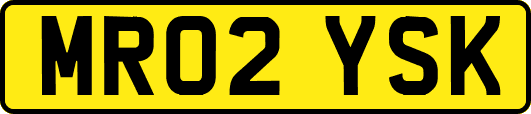 MR02 YSK